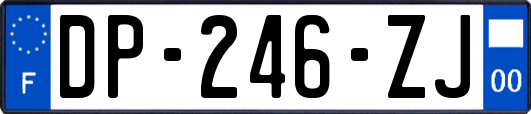 F
DP-246-ZJ
00